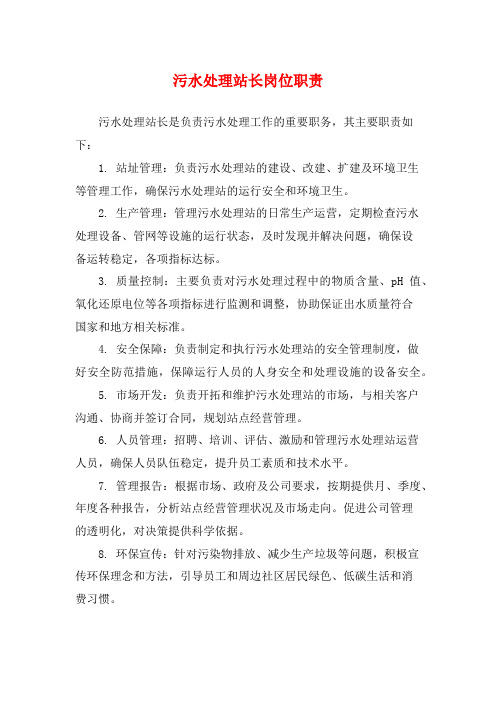 污水处理站长岗位职责

污水处理站长是负责污水处理工作的重要职务，其主要职责如下：

1. 站址管理：负责污水处理站的建设、改建、扩建及环境卫生等管理工作，确保污水处理站的运行安全和环境卫生。

2. 生产管理：管理污水处理站的日常生产运营，定期检查污水处理设备、管网等设施的运行状态，及时发现并解决问题，确保设备运转稳定，各项指标达标。

3. 质量控制：主要负责对污水处理过程中的物质含量、pH 值、氧化还原电位等各项指标进行监测和调整，协助保证出水质量符合国家和地方相关标准。

4. 安全保障：负责制定和执行污水处理站的安全管理制度，做好安全防范措施，保障运行人员的人身安全和处理设施的设备安全。

5. 市场开发：负责开拓和维护污水处理站的市场，与相关客户沟通、协商并签订合同，规划站点经营管理。

6. 人员管理：招聘、培训、评估、激励和管理污水处理站运营人员，确保人员队伍稳定，提升员工素质和技术水平。

7. 管理报告：根据市场、政府及公司要求，按期提供月、季度、年度各种报告，分析站点经营管理状况及市场走向。促进公司管理的透明化，对决策提供科学依据。

8. 环保宣传：针对污染物排放、减少生产垃圾等问题，积极宣传环保理念和方法，引导员工和周边社区居民绿色、低碳生活和消费习惯。